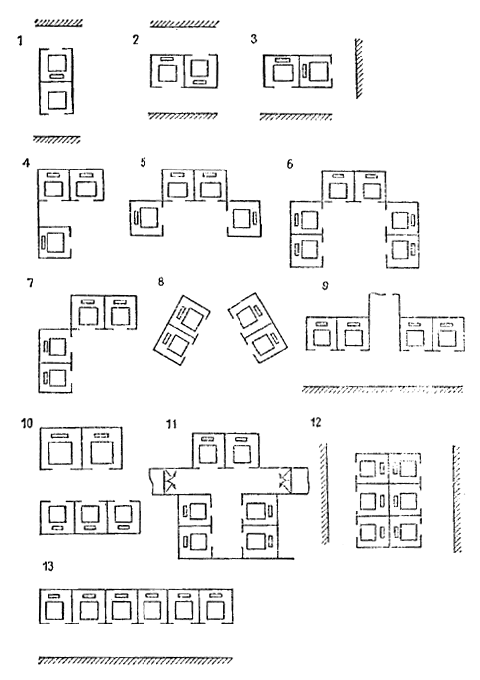 1
2
3
4
5
6
7
8
9
10
11
12
13